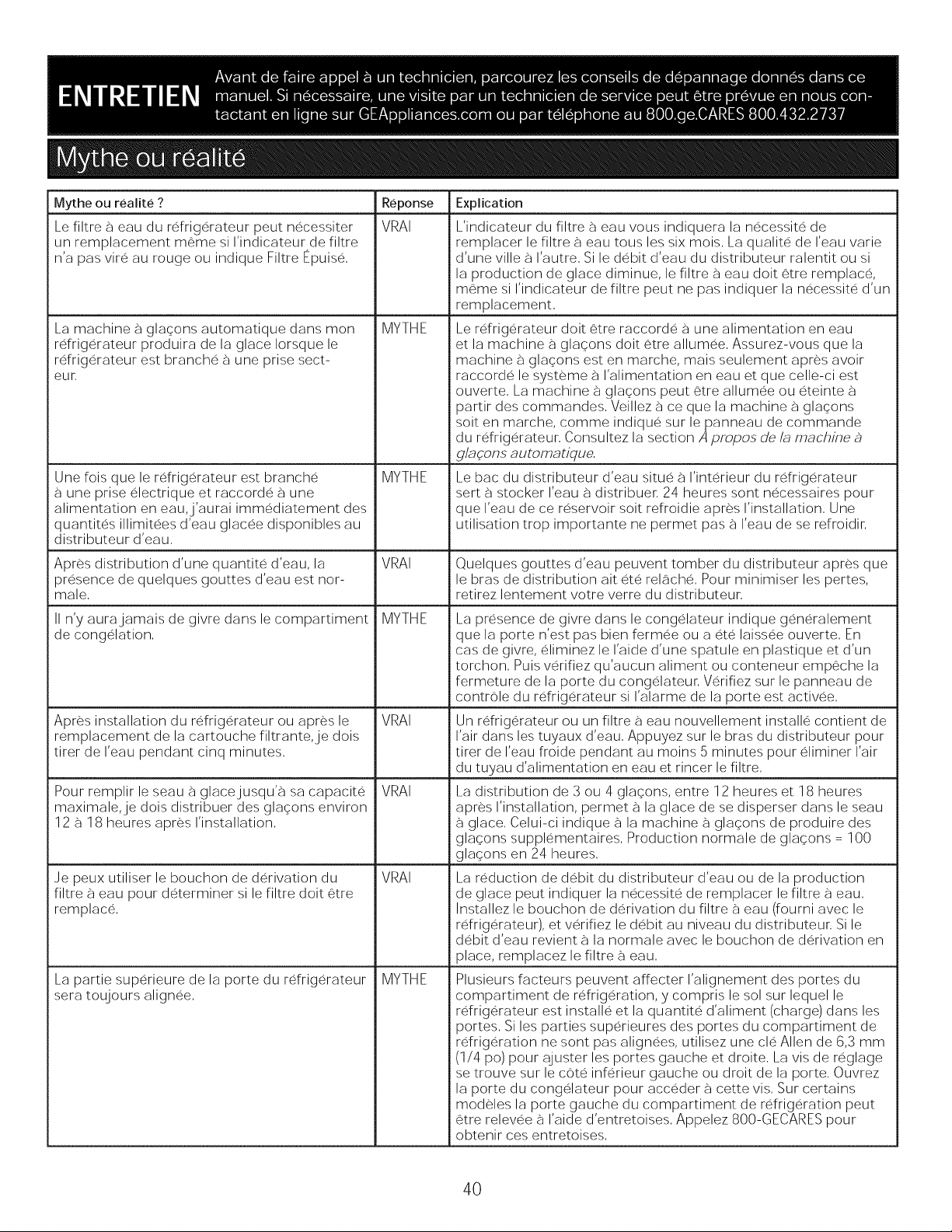 ENTRETIEN Avant de faire appel à un technicien, parcourez les conseils de dépannage donnés dans ce manuel. Si nécessaire, une visite par un technicien de service peut être prévue en nous contactant en ligne sur GEAppliances.com ou par téléphone au 800.ge.CARES 800.432.2737

Mythe ou réalité

| Mythe ou réalité ? | Réponse | Explication |
|---|---|---|
| Le filtre à eau du réfrigérateur peut nécessiter un remplacement même si l'indicateur de filtre n'a pas viré au rouge ou indique Filtre Épuisé. | VRAI | L'indicateur du filtre à eau vous indiquera la nécessité de remplacer le filtre à eau tous les six mois. La qualité de l'eau varie d'une ville à l'autre. Si le débit d'eau du distributeur ralentit ou si la production de glace diminue, le filtre à eau doit être remplacé, même si l'indicateur de filtre peut ne pas indiquer la nécessité d'un remplacement. |
| La machine à glaçons automatique dans mon réfrigérateur produira de la glace lorsque le réfrigérateur est branché à une prise secteur. | MYTHE | Le réfrigérateur doit être raccordé à une alimentation en eau et la machine à glaçons doit être allumée. Assurez-vous que la machine à glaçons est en marche, mais seulement après avoir raccordé le système à l'alimentation en eau et que celle-ci est ouverte. La machine à glaçons peut être allumée ou éteinte à partir des commandes. Veillez à ce que la machine à glaçons soit en marche, comme indiqué sur le panneau de commande du réfrigérateur. Consultez la section À propos de la machine à glaçons automatique. |
| Une fois que le réfrigérateur est branché à une prise électrique et raccordé à une alimentation en eau, j'aurai immédiatement des quantités illimitées d'eau glacée disponibles au distributeur d'eau. | MYTHE | Le bac du distributeur d'eau situé à l'intérieur du réfrigérateur sert à stocker l'eau à distribuer. 24 heures sont nécessaires pour que l'eau de ce réservoir soit refroidie après l'installation. Une utilisation trop importante ne permet pas à l'eau de se refroidir. |
| Après distribution d'une quantité d'eau, la présence de quelques gouttes d'eau est normale. | VRAI | Quelques gouttes d'eau peuvent tomber du distributeur après que le bras de distribution ait été relâché. Pour minimiser les pertes, retirez lentement votre verre du distributeur. |
| Il n'y aura jamais de givre dans le compartiment de congélation. | MYTHE | La présence de givre dans le congélateur indique généralement que la porte n'est pas bien fermée ou a été laissée ouverte. En cas de givre, éliminez le l'aide d'une spatule en plastique et d'un torchon. Puis vérifiez qu'aucun aliment ou conteneur empêche la fermeture de la porte du congélateur. Vérifiez sur le panneau de contrôle du réfrigérateur si l'alarme de la porte est activée. |
| Après installation du réfrigérateur ou après le remplacement de la cartouche filtrante, je dois tirer de l'eau pendant cinq minutes. | VRAI | Un réfrigérateur ou un filtre à eau nouvellement installé contient de l'air dans les tuyaux d'eau. Appuyez sur le bras du distributeur pour tirer de l'eau froide pendant au moins 5 minutes pour éliminer l'air du tuyau d'alimentation en eau et rincer le filtre. |
| Pour remplir le seau à glace jusqu'à sa capacité maximale, je dois distribuer des glaçons environ 12 à 18 heures après l'installation. | VRAI | La distribution de 3 ou 4 glaçons, entre 12 heures et 18 heures après l'installation, permet à la glace de se disperser dans le seau à glace. Celui-ci indique à la machine à glaçons de produire des glaçons supplémentaires. Production normale de glaçons = 100 glaçons en 24 heures. |
| Je peux utiliser le bouchon de dérivation du filtre à eau pour déterminer si le filtre doit être remplacé. | VRAI | La réduction de débit du distributeur d'eau ou de la production de glace peut indiquer la nécessité de remplacer le filtre à eau. Installez le bouchon de dérivation du filtre à eau (fourni avec le réfrigérateur), et vérifiez le débit au niveau du distributeur. Si le débit d'eau revient à la normale avec le bouchon de dérivation en place, remplacez le filtre à eau. |
| La partie supérieure de la porte du réfrigérateur sera toujours alignée. | MYTHE | Plusieurs facteurs peuvent affecter l'alignement des portes du compartiment de réfrigération, y compris le sol sur lequel le réfrigérateur est installé et la quantité d'aliment (charge) dans les portes. Si les parties supérieures des portes du compartiment de réfrigération ne sont pas alignées, utilisez une clé Allen de 6,3 mm (1/4 po) pour ajuster les portes gauche et droite. La vis de réglage se trouve sur le côté inférieur gauche ou droit de la porte. Ouvrez la porte du congélateur pour accéder à cette vis. Sur certains modèles la porte gauche du compartiment de réfrigération peut être relevée à l'aide d'entretoises. Appelez 800-GECARES pour obtenir ces entretoises. |

40